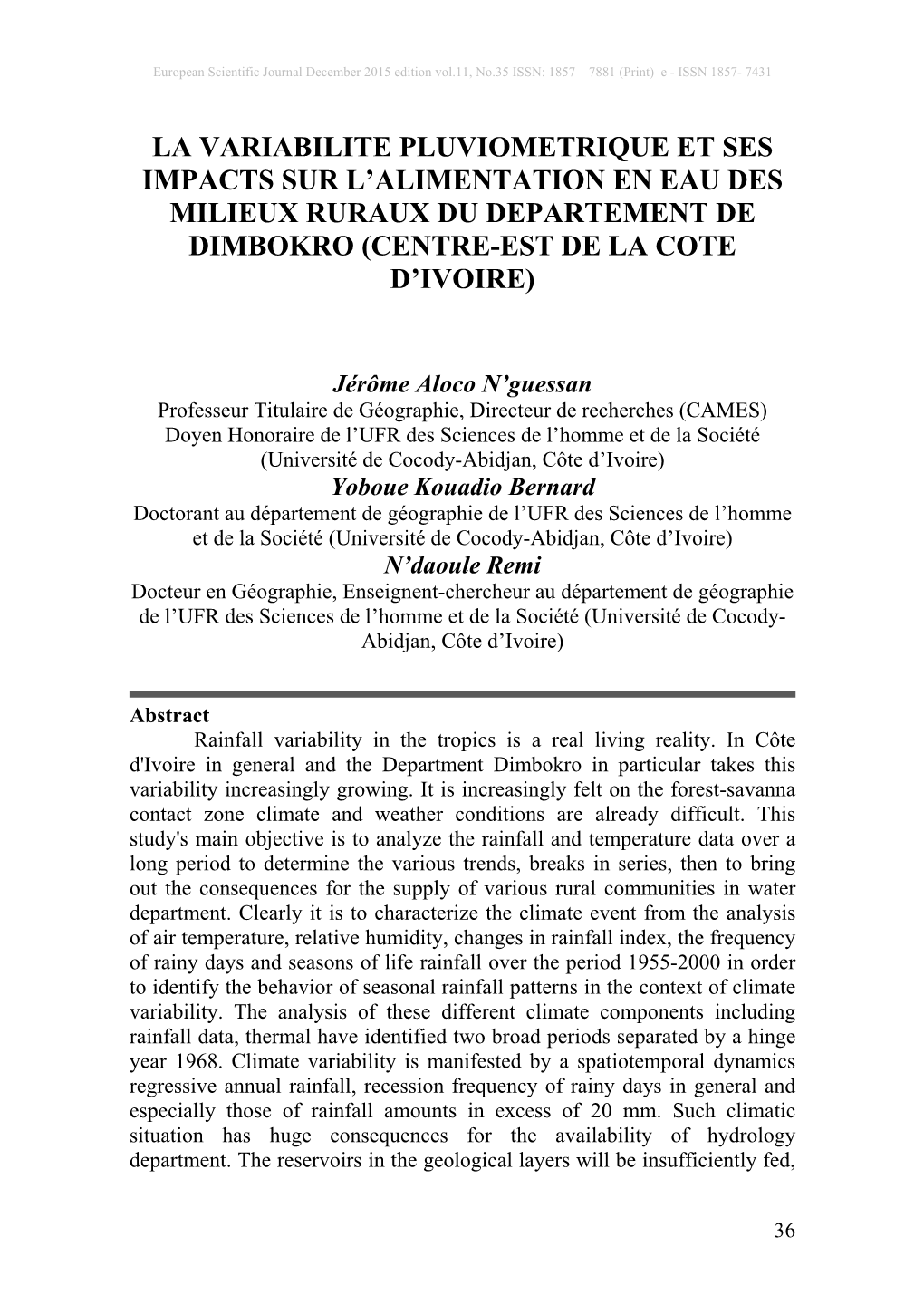 European Scientific Journal December 2015 edition vol.11, No.35 ISSN: 1857 – 7881 (Print) e - ISSN 1857- 7431

LA VARIABILITE PLUVIOMETRIQUE ET SES IMPACTS SUR L'ALIMENTATION EN EAU DES MILIEUX RURAUX DU DEPARTEMENT DE DIMBOKRO (CENTRE-EST DE LA COTE D'IVOIRE)

Jérôme Aloco N'guessan
Professeur Titulaire de Géographie, Directeur de recherches (CAMES)
Doyen Honoraire de l'UFR des Sciences de l'homme et de la Société (Université de Cocody-Abidjan, Côte d'Ivoire)
Yoboue Kouadio Bernard
Doctorant au département de géographie de l'UFR des Sciences de l'homme et de la Société (Université de Cocody-Abidjan, Côte d'Ivoire)
N'daoule Remi
Docteur en Géographie, Enseignent-chercheur au département de géographie de l'UFR des Sciences de l'homme et de la Société (Université de Cocody-Abidjan, Côte d'Ivoire)

Abstract
Rainfall variability in the tropics is a real living reality. In Côte d'Ivoire in general and the Department Dimbokro in particular takes this variability increasingly growing. It is increasingly felt on the forest-savanna contact zone climate and weather conditions are already difficult. This study's main objective is to analyze the rainfall and temperature data over a long period to determine the various trends, breaks in series, then to bring out the consequences for the supply of various rural communities in water department. Clearly it is to characterize the climate event from the analysis of air temperature, relative humidity, changes in rainfall index, the frequency of rainy days and seasons of life rainfall over the period 1955-2000 in order to identify the behavior of seasonal rainfall patterns in the context of climate variability. The analysis of these different climate components including rainfall data, thermal have identified two broad periods separated by a hinge year 1968. Climate variability is manifested by a spatiotemporal dynamics regressive annual rainfall, recession frequency of rainy days in general and especially those of rainfall amounts in excess of 20 mm. Such climatic situation has huge consequences for the availability of hydrology department. The reservoirs in the geological layers will be insufficiently fed,

36